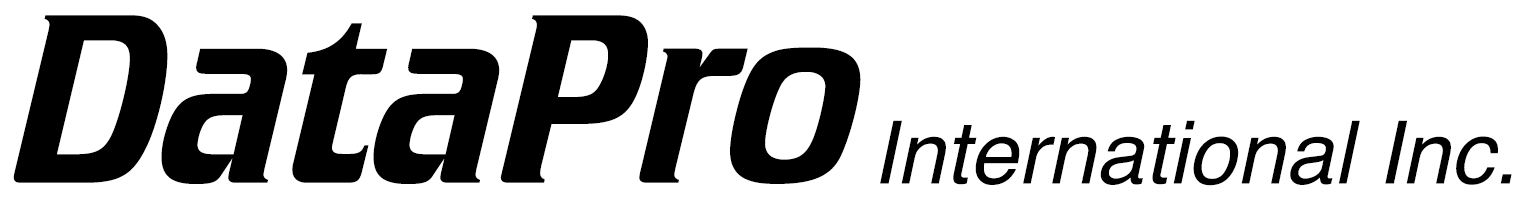 DataPro International Inc.